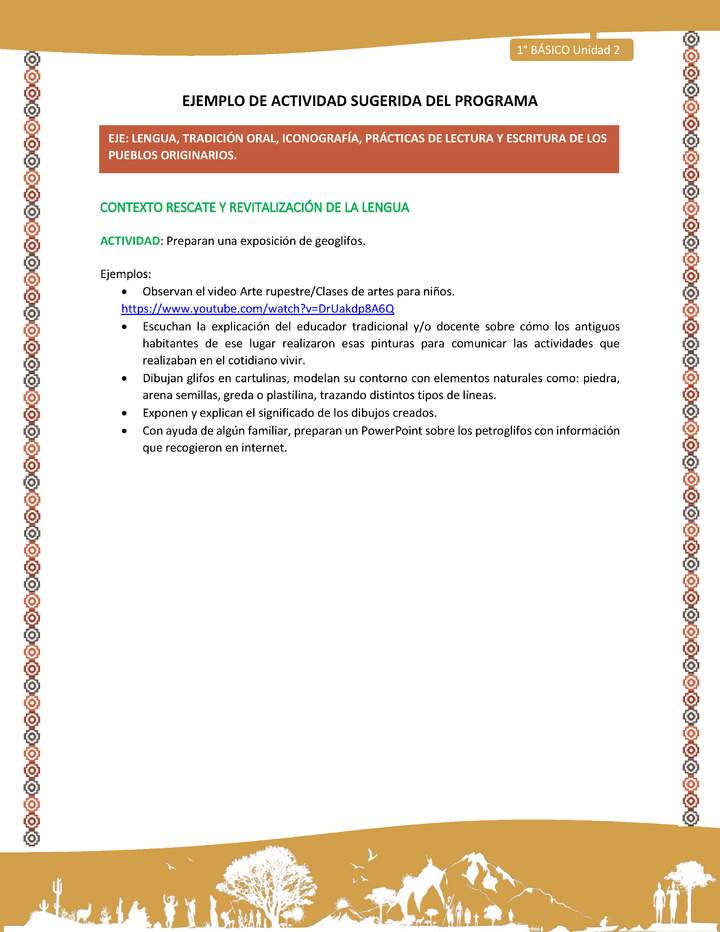 1° BÁSICO Unidad 2

EJEMPLO DE ACTIVIDAD SUGERIDA DEL PROGRAMA

EJE: LENGUA, TRADICIÓN ORAL, ICONOGRAFÍA, PRÁCTICAS DE LECTURA Y ESCRITURA DE LOS PUEBLOS ORIGINARIOS.

CONTEXTO RESCATE Y REVITALIZACIÓN DE LA LENGUA

ACTIVIDAD: Preparan una exposición de geoglifos.

Ejemplos:
• Observan el video Arte rupestre/Clases de artes para niños. https://www.youtube.com/watch?v=DrUakdp8A6Q
• Escuchan la explicación del educador tradicional y/o docente sobre cómo los antiguos habitantes de ese lugar realizaron esas pinturas para comunicar las actividades que realizaban en el cotidiano vivir.
• Dibujan glifos en cartulinas, modelan su contorno con elementos naturales como: piedra, arena semillas, greda o plastilina, trazando distintos tipos de líneas.
• Exponen y explican el significado de los dibujos creados.
• Con ayuda de algún familiar, preparan un PowerPoint sobre los petroglifos con información que recogieron en internet.